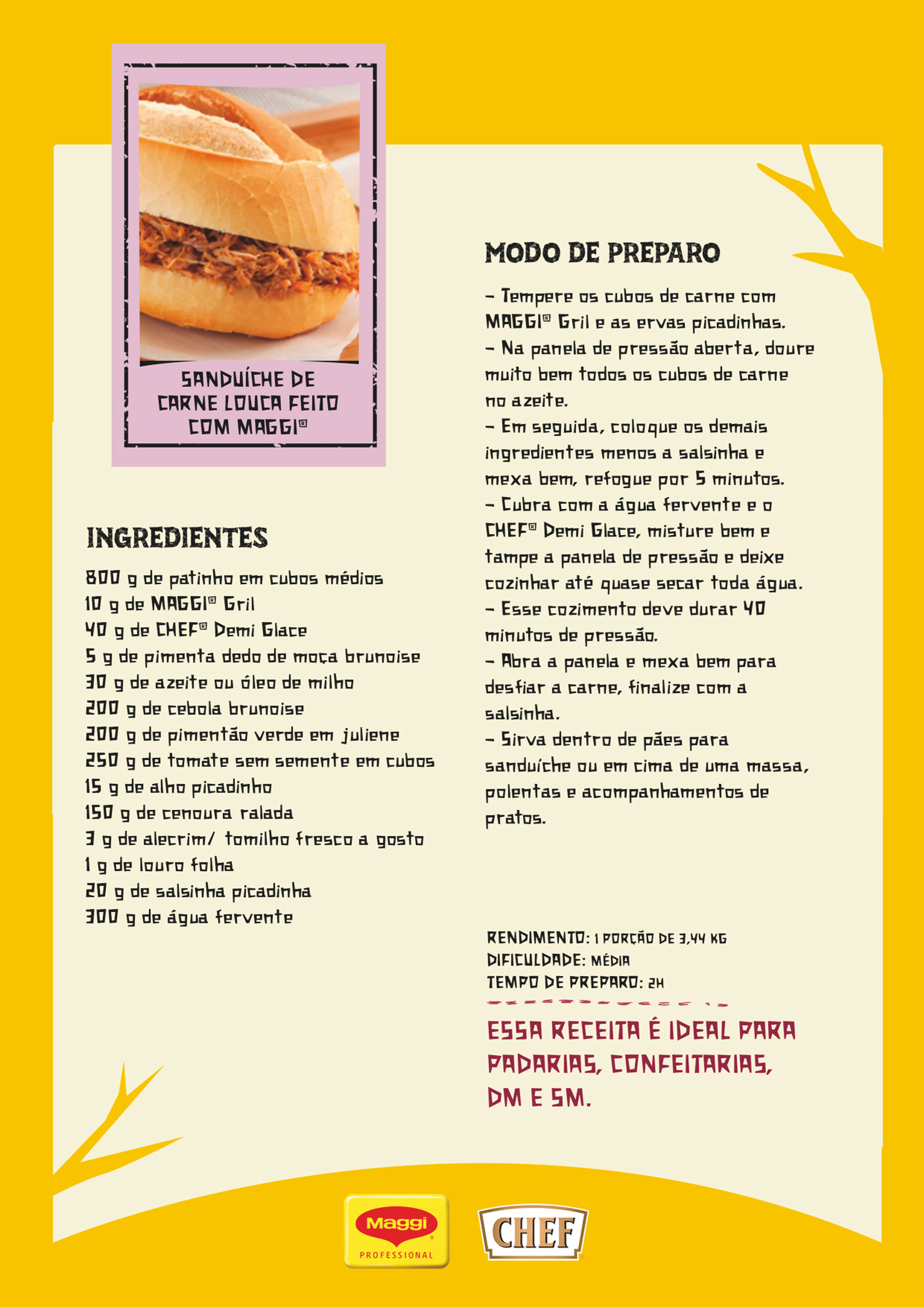 SANDUÍCHE DE CARNE LOUCA FEITO COM MAGGI®

INGREDIENTES

800 g de patinho em cubos médios
10 g de MAGGI® Gril
40 g de CHEF® Demi Glace
5 g de pimenta dedo de moça brunoise
30 g de azeite ou óleo de milho
200 g de cebola brunoise
200 g de pimentão verde em juliene
250 g de tomate sem semente em cubos
15 g de alho picadinho
150 g de cenoura ralada
3 g de alecrim/ tomilho fresco a gosto
1 g de louro folha
20 g de salsinha picadinha
300 g de água fervente

MODO DE PREPARO

– Tempere os cubos de carne com MAGGI® Gril e as ervas picadinhas.
– Na panela de pressão aberta, doure muito bem todos os cubos de carne no azeite.
– Em seguida, coloque os demais ingredientes menos a salsinha e mexa bem, refogue por 5 minutos.
– Cubra com a água fervente e o CHEF® Demi Glace, misture bem e tampe a panela de pressão e deixe cozinhar até quase secar toda água.
– Esse cozimento deve durar 40 minutos de pressão.
– Abra a panela e mexa bem para desfiar a carne, finalize com a salsinha.
– Sirva dentro de pães para sanduíche ou em cima de uma massa, polentas e acompanhamentos de pratos.

RENDIMENTO: 1 PORÇÃO DE 3,44 KG
DIFICULDADE: MÉDIA
TEMPO DE PREPARO: 2H

ESSA RECEITA É IDEAL PARA PADARIAS, CONFEITARIAS, DM E SM.

Maggi PROFESSIONAL
CHEF